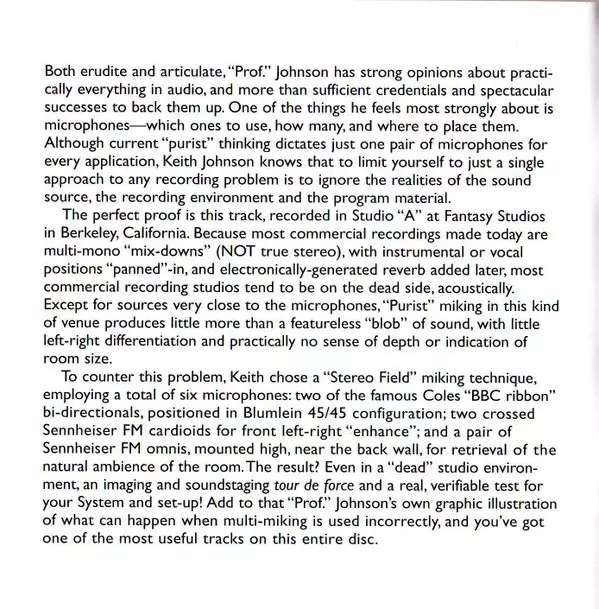 Both erudite and articulate, "Prof." Johnson has strong opinions about practically everything in audio, and more than sufficient credentials and spectacular successes to back them up. One of the things he feels most strongly about is microphones—which ones to use, how many, and where to place them. Although current "purist" thinking dictates just one pair of microphones for every application, Keith Johnson knows that to limit yourself to just a single approach to any recording problem is to ignore the realities of the sound source, the recording environment and the program material.

The perfect proof is this track, recorded in Studio "A" at Fantasy Studios in Berkeley, California. Because most commercial recordings made today are multi-mono "mix-downs" (NOT true stereo), with instrumental or vocal positions "panned"-in, and electronically-generated reverb added later, most commercial recording studios tend to be on the dead side, acoustically. Except for sources very close to the microphones, "Purist" miking in this kind of venue produces little more than a featureless "blob" of sound, with little left-right differentiation and practically no sense of depth or indication of room size.

To counter this problem, Keith chose a "Stereo Field" miking technique, employing a total of six microphones: two of the famous Coles "BBC ribbon" bi-directionals, positioned in Blumlein 45/45 configuration; two crossed Sennheiser FM cardioids for front left-right "enhance"; and a pair of Sennheiser FM omnis, mounted high, near the back wall, for retrieval of the natural ambience of the room. The result? Even in a "dead" studio environment, an imaging and soundstaging tour de force and a real, verifiable test for your System and set-up! Add to that "Prof." Johnson's own graphic illustration of what can happen when multi-miking is used incorrectly, and you've got one of the most useful tracks on this entire disc.